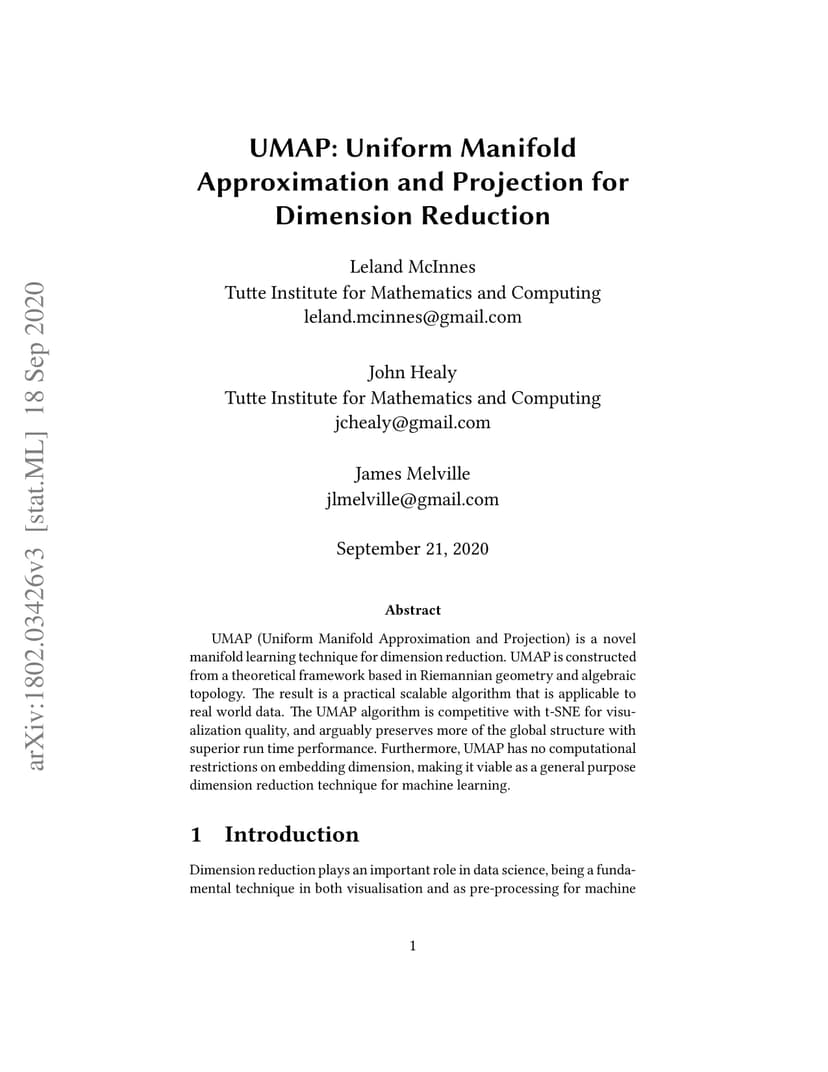 arXiv:1802.03426v3 [stat.ML] 18 Sep 2020

UMAP: Uniform Manifold Approximation and Projection for Dimension Reduction

Leland McInnes
Tutte Institute for Mathematics and Computing
leland.mcinnes@gmail.com

John Healy
Tutte Institute for Mathematics and Computing
jchealy@gmail.com

James Melville
jlmelville@gmail.com

September 21, 2020

Abstract

UMAP (Uniform Manifold Approximation and Projection) is a novel manifold learning technique for dimension reduction. UMAP is constructed from a theoretical framework based in Riemannian geometry and algebraic topology. The result is a practical scalable algorithm that is applicable to real world data. The UMAP algorithm is competitive with t-SNE for visualization quality, and arguably preserves more of the global structure with superior run time performance. Furthermore, UMAP has no computational restrictions on embedding dimension, making it viable as a general purpose dimension reduction technique for machine learning.

1 Introduction

Dimension reduction plays an important role in data science, being a fundamental technique in both visualisation and as pre-processing for machine

1